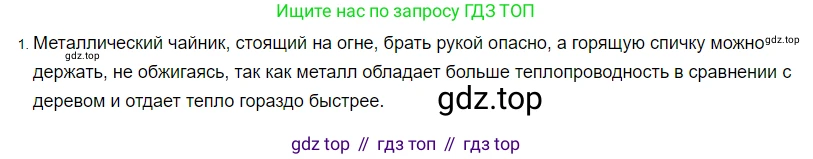 Ищите нас по запросу ГДЗ ТОП

1. Металлический чайник, стоящий на огне, брать рукой опасно, а горящую спичку можно gdz.top gdz.top держать, не обжигаясь, так как металл обладает больше теплопроводность в сравнении с деревом и отдает тепло гораздо быстрее. gdz.top

gdz top // гдз топ // гдз top